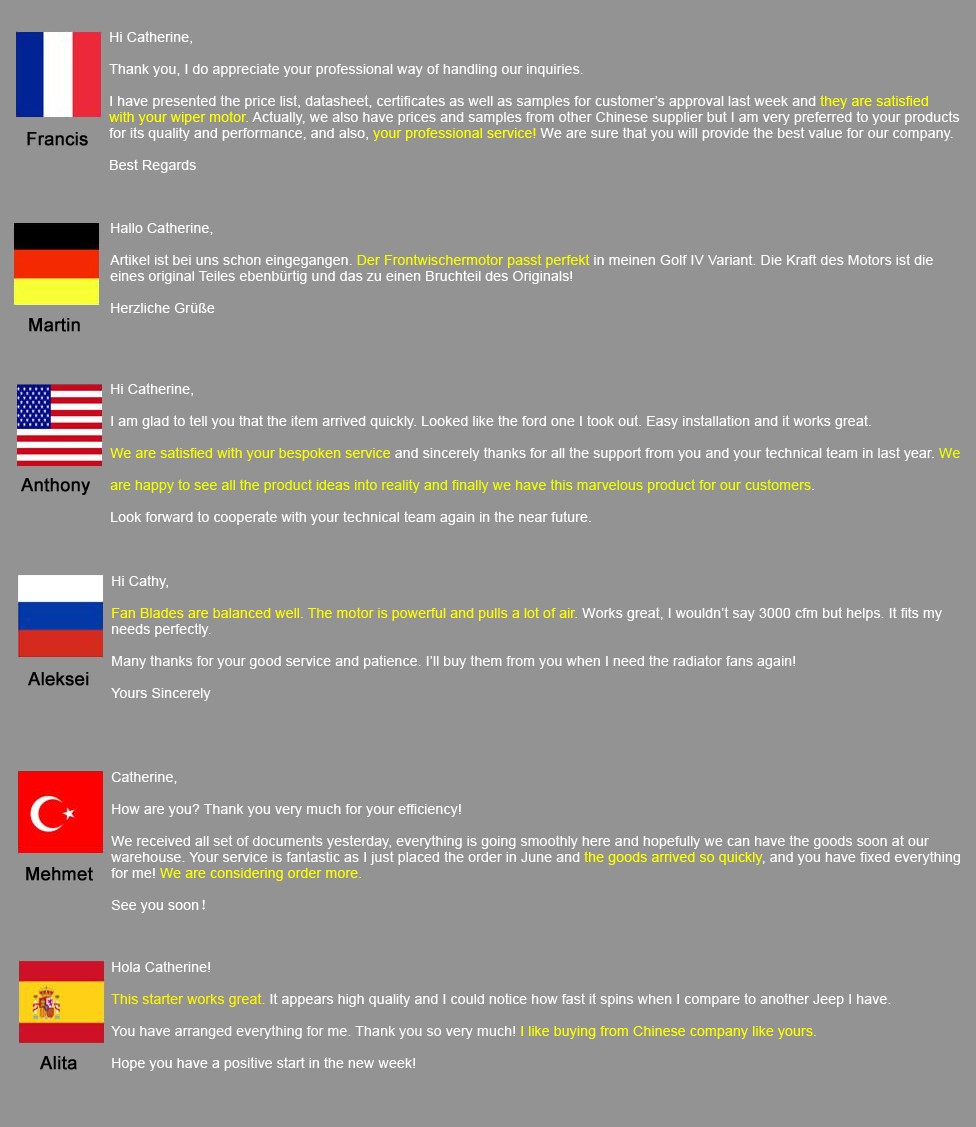 Francis

Hi Catherine,

Thank you, I do appreciate your professional way of handling our inquiries.

I have presented the price list, datasheet, certificates as well as samples for customer's approval last week and they are satisfied with your wiper motor. Actually, we also have prices and samples from other Chinese supplier but I am very preferred to your products for its quality and performance, and also, your professional service! We are sure that you will provide the best value for our company.

Best Regards

Martin

Hallo Catherine,

Artikel ist bei uns schon eingegangen. Der Frontwischermotor passt perfekt in meinen Golf IV Variant. Die Kraft des Motors ist die eines original Teiles ebenbürtig und das zu einen Bruchteil des Originals!

Herzliche Grüße

Anthony

Hi Catherine,

I am glad to tell you that the item arrived quickly. Looked like the ford one I took out. Easy installation and it works great.

We are satisfied with your bespoken service and sincerely thanks for all the support from you and your technical team in last year. We are happy to see all the product ideas into reality and finally we have this marvelous product for our customers.

Look forward to cooperate with your technical team again in the near future.

Aleksei

Hi Cathy,

Fan Blades are balanced well. The motor is powerful and pulls a lot of air. Works great, I wouldn't say 3000 cfm but helps. It fits my needs perfectly.

Many thanks for your good service and patience. I'll buy them from you when I need the radiator fans again!

Yours Sincerely

Mehmet

Catherine,

How are you? Thank you very much for your efficiency!

We received all set of documents yesterday, everything is going smoothly here and hopefully we can have the goods soon at our warehouse. Your service is fantastic as I just placed the order in June and the goods arrived so quickly, and you have fixed everything for me! We are considering order more.

See you soon!

Alita

Hola Catherine!

This starter works great. It appears high quality and I could notice how fast it spins when I compare to another Jeep I have.

You have arranged everything for me. Thank you so very much! I like buying from Chinese company like yours.

Hope you have a positive start in the new week!